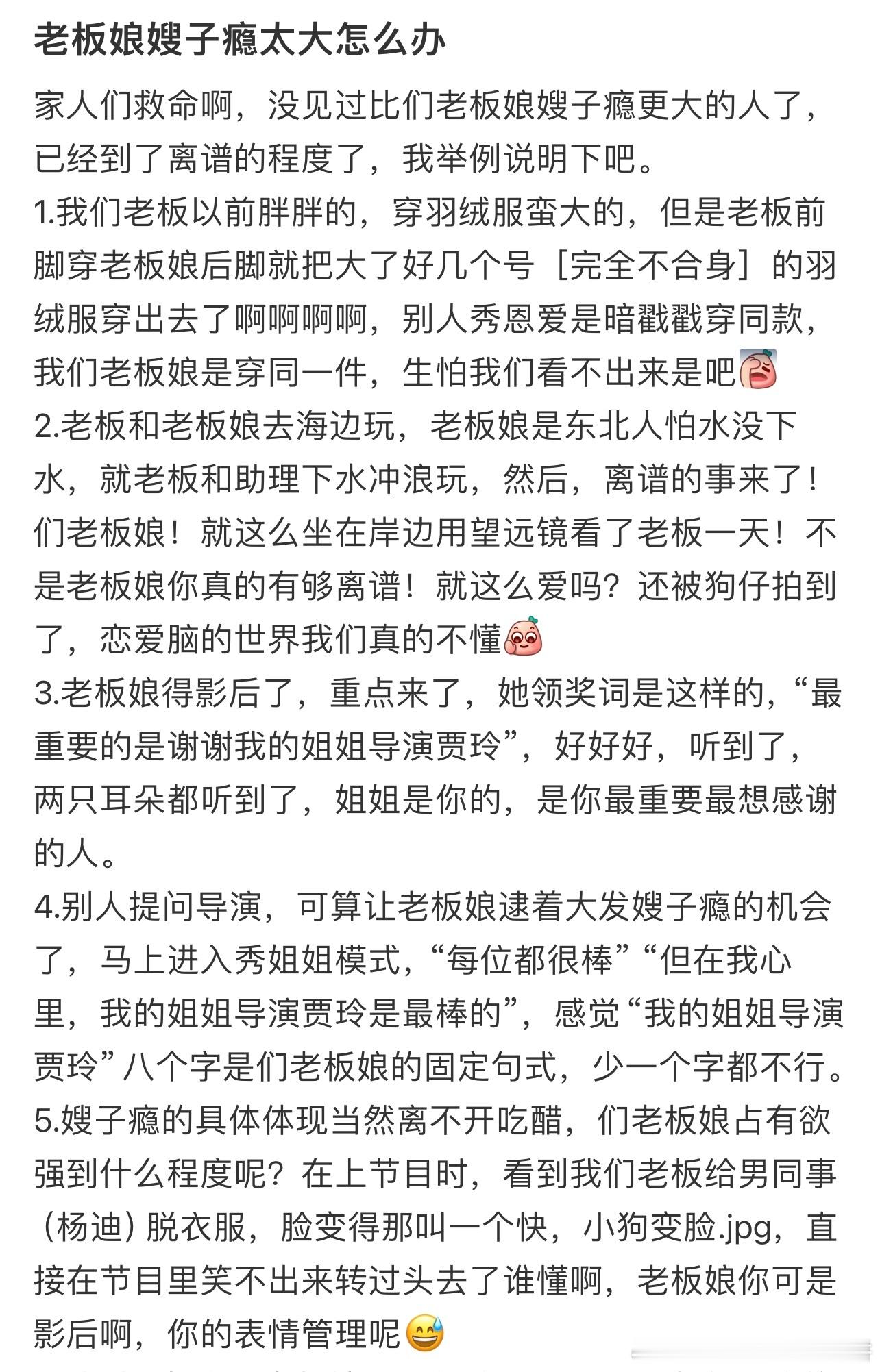 老板娘嫂子瘾太大怎么办

家人们救命啊，没见过比们老板娘嫂子瘾更大的人了，已经到了离谱的程度了，我举例说明下吧。
1.我们老板以前胖胖的，穿羽绒服蛮大的，但是老板前脚穿老板娘后脚就把大了好几个号［完全不合身］的羽绒服穿出去了啊啊啊啊，别人秀恩爱是暗戳戳穿同款，我们老板娘是穿同一件，生怕我们看不出来是吧
2.老板和老板娘去海边玩，老板娘是东北人怕水没下水，就老板和助理下水冲浪玩，然后，离谱的事来了！们老板娘！就这么坐在岸边用望远镜看了老板一天！不是老板娘你真的有够离谱！就这么爱吗？还被狗仔拍到了，恋爱脑的世界我们真的不懂
3.老板娘得影后了，重点来了，她领奖词是这样的，“最重要的是谢谢我的姐姐导演贾玲”，好好好，听到了，两只耳朵都听到了，姐姐是你的，是你最重要最想感谢的人。
4.别人提问导演，可算让老板娘逮着大发嫂子瘾的机会了，马上进入秀姐姐模式，“每位都很棒”“但在我心里，我的姐姐导演贾玲是最棒的”，感觉“我的姐姐导演贾玲”八个字是们老板娘的固定句式，少一个字都不行。
5.嫂子瘾的具体体现当然离不开吃醋，们老板娘占有欲强到什么程度呢？在上节目时，看到我们老板给男同事（杨迪）脱衣服，脸变得那叫一个快，小狗变脸.jpg，直接在节目里笑不出来转过头去了谁懂啊，老板娘你可是影后啊，你的表情管理呢